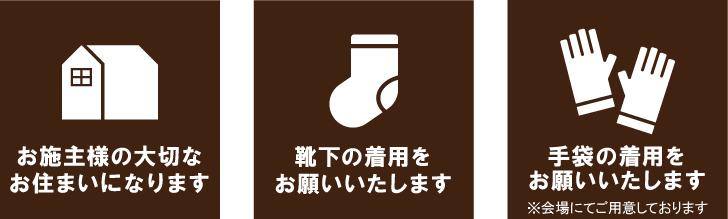 お施主様の大切な
お住まいになります

靴下の着用を
お願いいたします

手袋の着用を
お願いいたします
※会場にてご用意しております